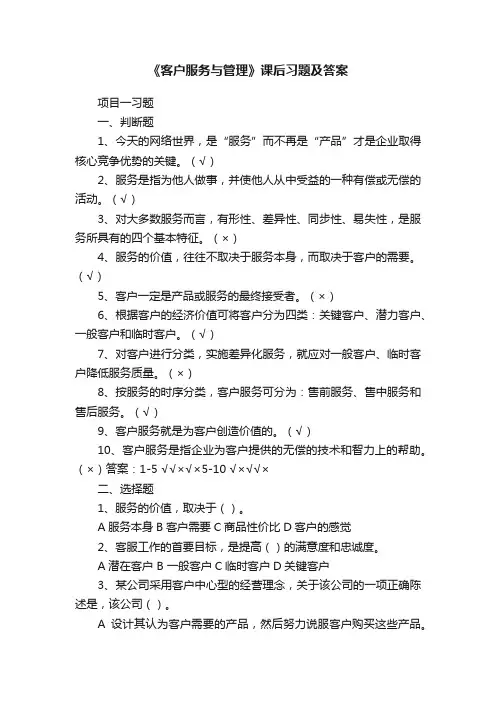 《客户服务与管理》课后习题及答案

项目一习题

一、判断题

1、今天的网络世界，是“服务”而不再是“产品”才是企业取得核心竞争优势的关键。（√）

2、服务是指为他人做事，并使他人从中受益的一种有偿或无偿的活动。（√）

3、对大多数服务而言，有形性、差异性、同步性、易失性，是服务所具有的四个基本特征。（×）

4、服务的价值，往往不取决于服务本身，而取决于客户的需要。（√）

5、客户一定是产品或服务的最终接受者。（×）

6、根据客户的经济价值可将客户分为四类：关键客户、潜力客户、一般客户和临时客户。（√）

7、对客户进行分类，实施差异化服务，就应对一般客户、临时客户降低服务质量。（×）

8、按服务的时序分类，客户服务可分为：售前服务、售中服务和售后服务。（√）

9、客户服务就是为客户创造价值的。（√）

10、客户服务是指企业为客户提供的无偿的技术和智力上的帮助。（×）答案：1-5 √√×√×5-10 √×√√×

二、选择题

1、服务的价值，取决于（ ）。

A 服务本身 B 客户需要 C 商品性价比 D 客户的感觉

2、客服工作的首要目标，是提高（ ）的满意度和忠诚度。

A 潜在客户 B 一般客户 C 临时客户 D 关键客户

3、某公司采用客户中心型的经营理念，关于该公司的一项正确陈述是，该公司（ ）。

A 设计其认为客户需要的产品，然后努力说服客户购买这些产品。